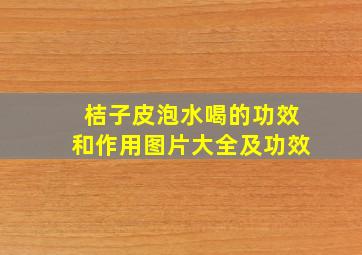 桔子皮泡水喝的功效和作用图片大全及功效